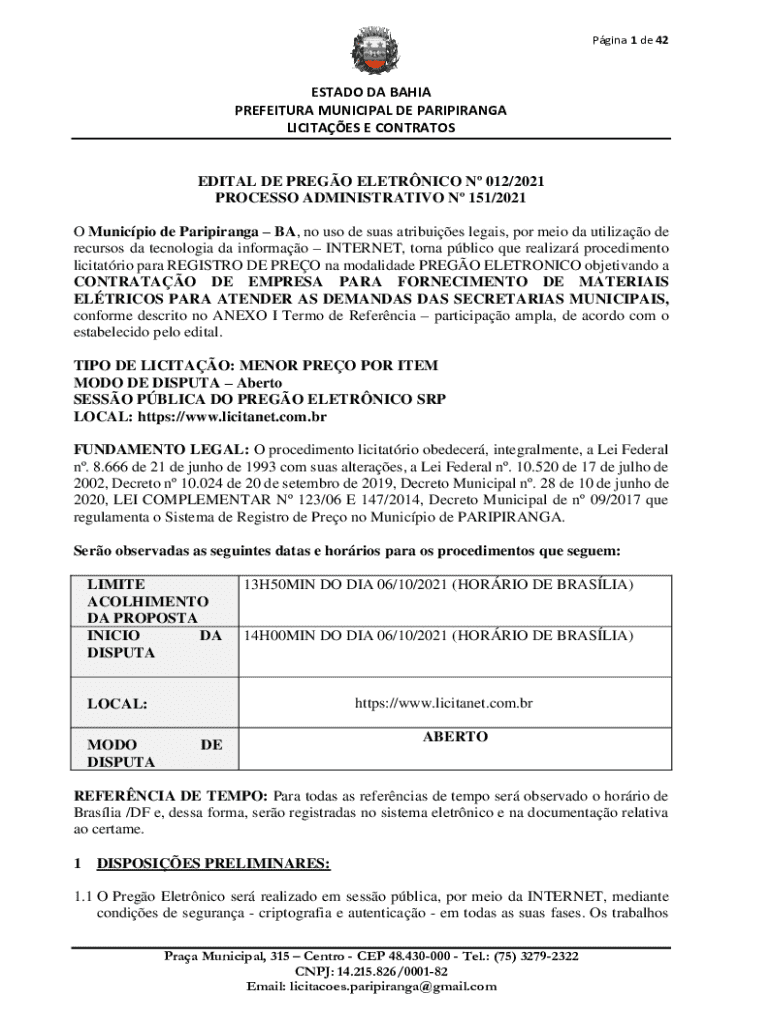 Página 1 de 42

ESTADO DA BAHIA
PREFEITURA MUNICIPAL DE PARIPIRANGA
LICITAÇÕES E CONTRATOS

EDITAL DE PREGÃO ELETRÔNICO Nº 012/2021
PROCESSO ADMINISTRATIVO Nº 151/2021

O Município de Paripiranga – BA, no uso de suas atribuições legais, por meio da utilização de recursos da tecnologia da informação – INTERNET, torna público que realizará procedimento licitatório para REGISTRO DE PREÇO na modalidade PREGÃO ELETRONICO objetivando a CONTRATAÇÃO DE EMPRESA PARA FORNECIMENTO DE MATERIAIS ELÉTRICOS PARA ATENDER AS DEMANDAS DAS SECRETARIAS MUNICIPAIS, conforme descrito no ANEXO I Termo de Referência – participação ampla, de acordo com o estabelecido pelo edital.

TIPO DE LICITAÇÃO: MENOR PREÇO POR ITEM
MODO DE DISPUTA – Aberto
SESSÃO PÚBLICA DO PREGÃO ELETRÔNICO SRP
LOCAL: https://www.licitanet.com.br

FUNDAMENTO LEGAL: O procedimento licitatório obedecerá, integralmente, a Lei Federal nº. 8.666 de 21 de junho de 1993 com suas alterações, a Lei Federal nº. 10.520 de 17 de julho de 2002, Decreto nº 10.024 de 20 de setembro de 2019, Decreto Municipal nº. 28 de 10 de junho de 2020, LEI COMPLEMENTAR Nº 123/06 E 147/2014, Decreto Municipal de nº 09/2017 que regulamenta o Sistema de Registro de Preço no Município de PARIPIRANGA.

Serão observadas as seguintes datas e horários para os procedimentos que seguem:

| LIMITE ACOLHIMENTO DA PROPOSTA | 13H50MIN DO DIA 06/10/2021 (HORÁRIO DE BRASÍLIA) |
|---|---|
| INICIO DA DISPUTA | 14H00MIN DO DIA 06/10/2021 (HORÁRIO DE BRASÍLIA) |
| LOCAL: | https://www.licitanet.com.br |
| MODO DE DISPUTA | ABERTO |

REFERÊNCIA DE TEMPO: Para todas as referências de tempo será observado o horário de Brasília /DF e, dessa forma, serão registradas no sistema eletrônico e na documentação relativa ao certame.

1 DISPOSIÇÕES PRELIMINARES:

1.1 O Pregão Eletrônico será realizado em sessão pública, por meio da INTERNET, mediante condições de segurança - criptografia e autenticação - em todas as suas fases. Os trabalhos

Praça Municipal, 315 – Centro - CEP 48.430-000 - Tel.: (75) 3279-2322
CNPJ: 14.215.826/0001-82
Email: licitacoes.paripiranga@gmail.com